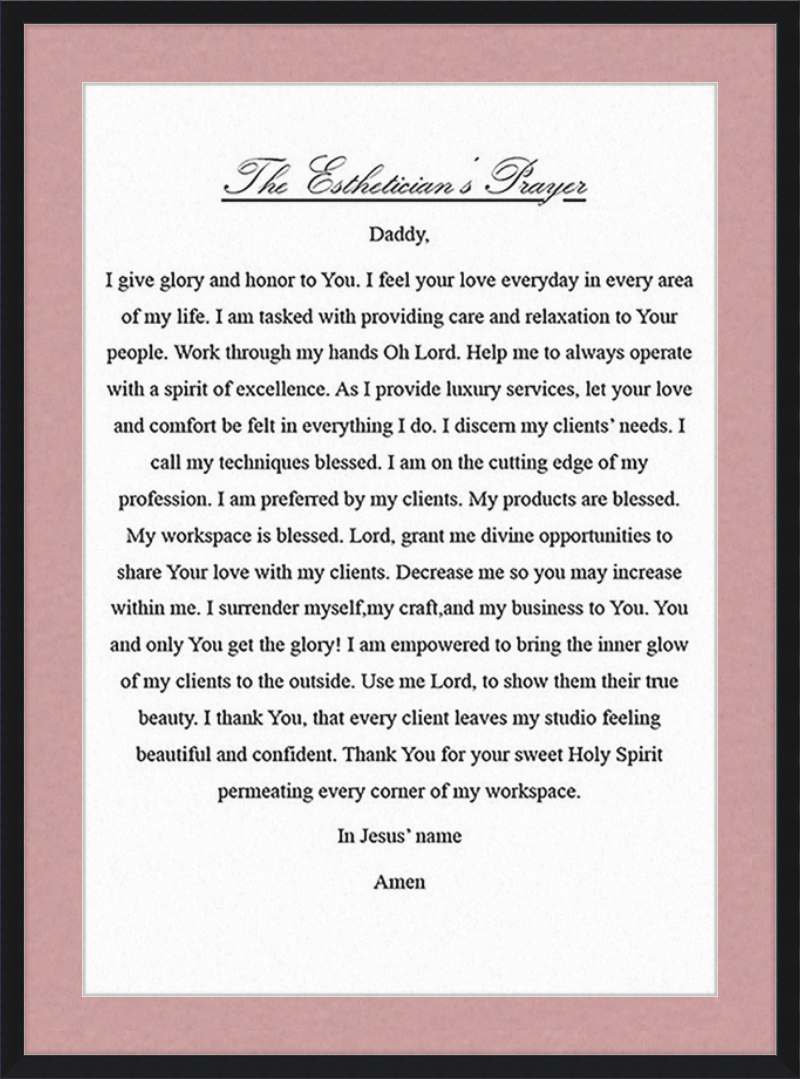 The Esthetician's Prayer

Daddy,

I give glory and honor to You. I feel your love everyday in every area of my life. I am tasked with providing care and relaxation to Your people. Work through my hands Oh Lord. Help me to always operate with a spirit of excellence. As I provide luxury services, let your love and comfort be felt in everything I do. I discern my clients' needs. I call my techniques blessed. I am on the cutting edge of my profession. I am preferred by my clients. My products are blessed. My workspace is blessed. Lord, grant me divine opportunities to share Your love with my clients. Decrease me so you may increase within me. I surrender myself,my craft,and my business to You. You and only You get the glory! I am empowered to bring the inner glow of my clients to the outside. Use me Lord, to show them their true beauty. I thank You, that every client leaves my studio feeling beautiful and confident. Thank You for your sweet Holy Spirit permeating every corner of my workspace.

In Jesus' name

Amen